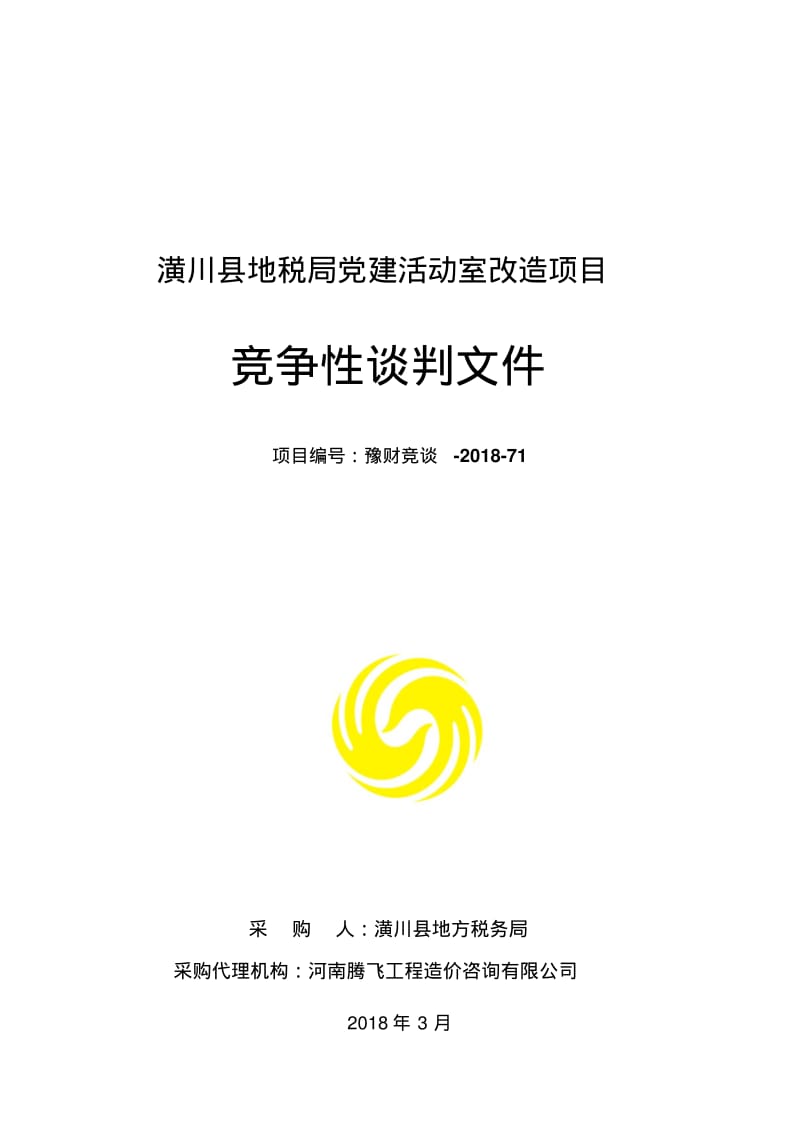 潢川县地税局党建活动室改造项目

竞争性谈判文件

项目编号：豫财竞谈 -2018-71

采 购 人：潢川县地方税务局

采购代理机构：河南腾飞工程造价咨询有限公司

2018 年 3 月